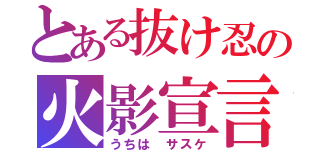 とある抜け忍の
火影宣言
うちは　サスケ